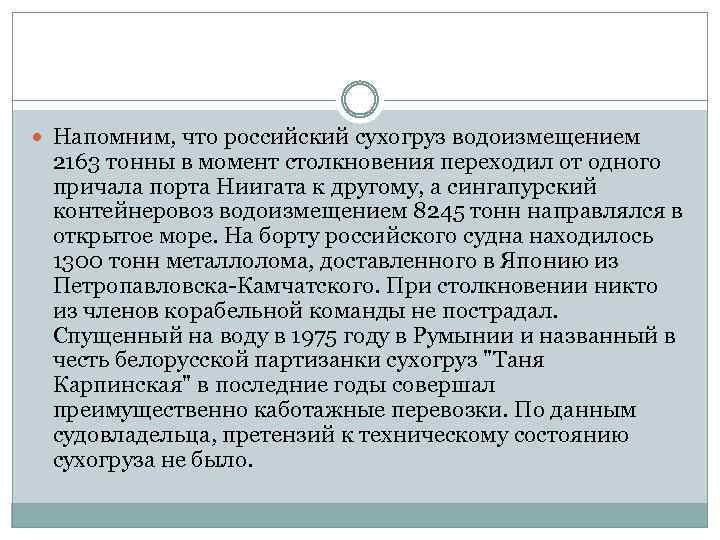 Напомним, что российский сухогруз водоизмещением 2163 тонны в момент столкновения переходил от одного причала порта Ниигата к другому, а сингапурский контейнеровоз водоизмещением 8245 тонн направлялся в открытое море. На борту российского судна находилось 1300 тонн металлолома, доставленного в Японию из Петропавловска-Камчатского. При столкновении никто из членов корабельной команды не пострадал. Спущенный на воду в 1975 году в Румынии и названный в честь белорусской партизанки сухогруз "Таня Карпинская" в последние годы совершал преимущественно каботажные перевозки. По данным судовладельца, претензий к техническому состоянию сухогруза не было.